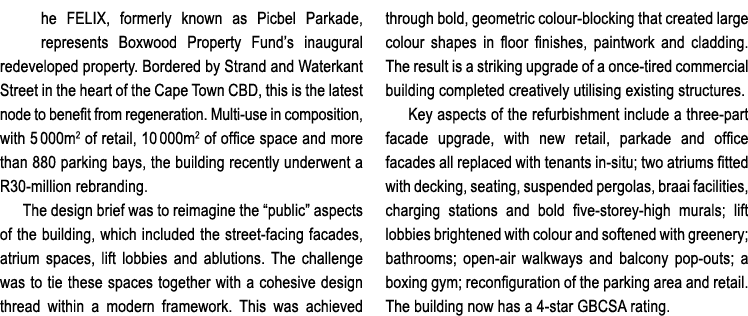 he FELIX, formerly known as Picbel Parkade, represents Boxwood Property Fund's inaugural redeveloped property. Bordered by Strand and Waterkant Street in the heart of the Cape Town CBD, this is the latest node to benefit from regeneration. Multi-use in composition, with 5 000m$^2$ of retail, 10 000m$^2$ of office space and more than 880 parking bays, the building recently underwent a R30-million rebranding.

The design brief was to reimagine the "public" aspects of the building, which included the street-facing facades, atrium spaces, lift lobbies and ablutions. The challenge was to tie these spaces together with a cohesive design thread within a modern framework. This was achieved through bold, geometric colour-blocking that created large colour shapes in floor finishes, paintwork and cladding. The result is a striking upgrade of a once-tired commercial building completed creatively utilising existing structures.

Key aspects of the refurbishment include a three-part facade upgrade, with new retail, parkade and office facades all replaced with tenants in-situ; two atriums fitted with decking, seating, suspended pergolas, braai facilities, charging stations and bold five-storey-high murals; lift lobbies brightened with colour and softened with greenery; bathrooms; open-air walkways and balcony pop-outs; a boxing gym; reconfiguration of the parking area and retail. The building now has a 4-star GBCSA rating.